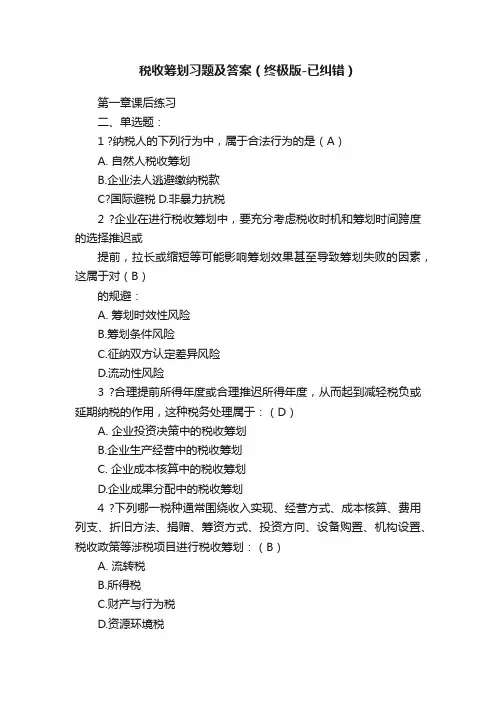 税收筹划习题及答案（终极版-已纠错）

第一章课后练习

二、单选题：

1 ?纳税人的下列行为中，属于合法行为的是（A）

A. 自然人税收筹划

B.企业法人逃避缴纳税款

C?国际避税 D.非暴力抗税

2 ?企业在进行税收筹划中，要充分考虑税收时机和筹划时间跨度的选择推迟或

提前，拉长或缩短等可能影响筹划效果甚至导致筹划失败的因素，这属于对（B）

的规避：

A. 筹划时效性风险

B.筹划条件风险

C.征纳双方认定差异风险

D.流动性风险

3 ?合理提前所得年度或合理推迟所得年度，从而起到减轻税负或延期纳税的作用，这种税务处理属于：（D）

A. 企业投资决策中的税收筹划

B.企业生产经营中的税收筹划

C. 企业成本核算中的税收筹划

D.企业成果分配中的税收筹划

4 ?下列哪一税种通常围绕收入实现、经营方式、成本核算、费用列支、折旧方法、捐赠、筹资方式、投资方向、设备购置、机构设置、税收政策等涉税项目进行税收筹划：（B）

A. 流转税

B.所得税

C.财产与行为税

D.资源环境税